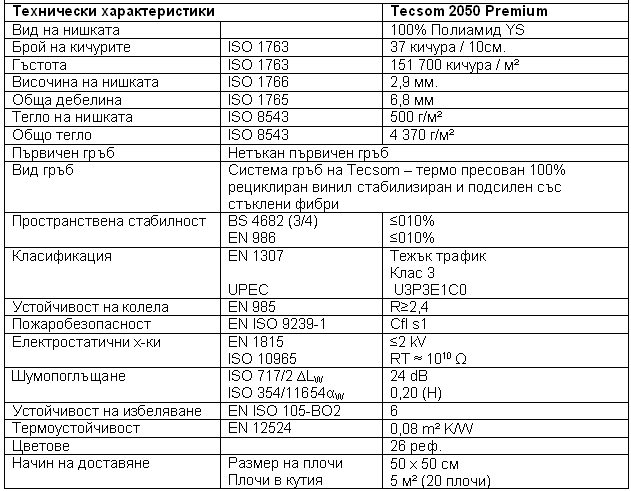 | Технически характеристики | | Tecsom 2050 Premium |
|---|---|---|
| Вид на нишката | | 100% Полиамид YS |
| Брой на кичурите | ISO 1763 | 37 кичура / 10см. |
| Гъстота | ISO 1763 | 151 700 кичура / м² |
| Височина на нишката | ISO 1766 | 2,9 мм. |
| Обща дебелина | ISO 1765 | 6,8 мм |
| Тегло на нишката | ISO 8543 | 500 г/м² |
| Общо тегло | ISO 8543 | 4 370 г/м² |
| Първичен гръб | Нетъкан първичен гръб | |
| Вид гръб | Система гръб на Tecsom – термо пресован 100% рециклиран винил стабилизиран и подсилен със стъклени фибри | |
| Пространствена стабилност | BS 4682 (3/4) EN 986 | ≤010% ≤010% |
| Класификация | EN 1307 UPEC | Тежък трафик Клас 3 U3P3E1C0 |
| Устойчивост на колела | EN 985 | R≥2,4 |
| Пожаробезопасност | EN ISO 9239-1 | Cfl s1 |
| Електростатични х-ки | EN 1815 ISO 10965 | ≤2 kV RT ≈ $10^{10}$ Ω |
| Шумопоглъщане | ISO 717/2 $\Delta L_W$ ISO 354/11654$\alpha_W$ | 24 dB 0,20 (H) |
| Устойчивост на избеляване | EN ISO 105-BO2 | 6 |
| Термоустойчивост | EN 12524 | 0,08 m² K/W |
| Цветове | | 26 реф. |
| Начин на доставяне | Размер на плочи Плочи в кутия | 50 x 50 см 5 м² (20 плочи) |